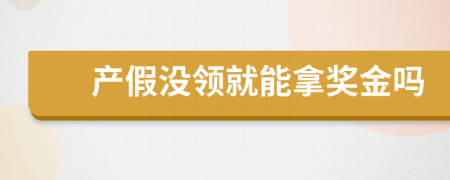 产假没领就能拿奖金吗